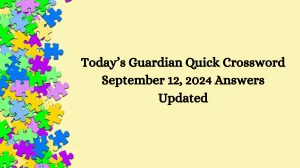 Today’s Guardian Quick Crossword September 12, 2024 Answers Updated